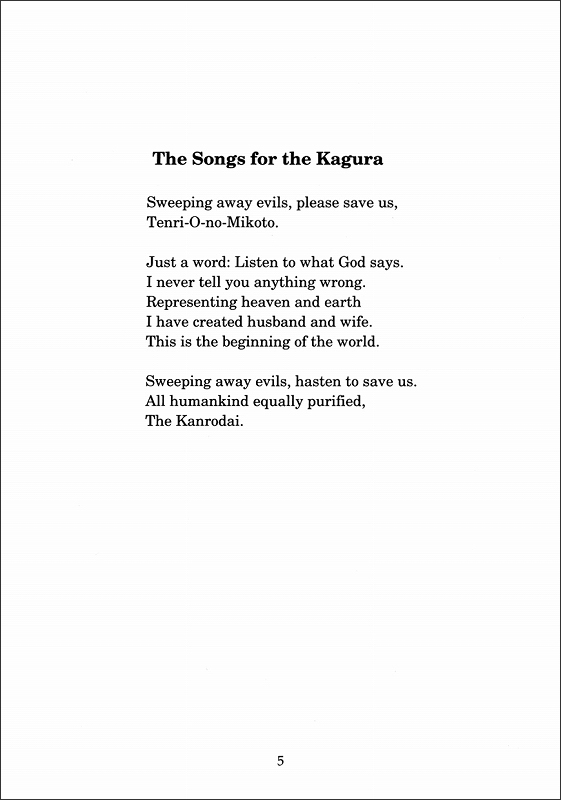 The Songs for the Kagura

Sweeping away evils, please save us,
Tenri-O-no-Mikoto.

Just a word: Listen to what God says.
I never tell you anything wrong.
Representing heaven and earth
I have created husband and wife.
This is the beginning of the world.

Sweeping away evils, hasten to save us.
All humankind equally purified,
The Kanrodai.

5